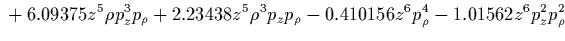 $+ 6.09375z^5\rho p_z^3 p_\rho + 2.23438z^5\rho^3 p_z p_\rho - 0.410156z^6 p_\rho^4 - 1.01562z^6 p_z^2 p_\rho^2$